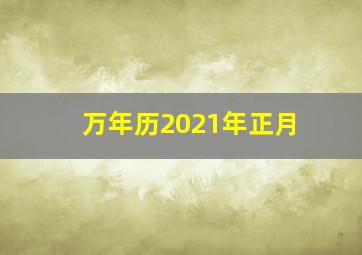 万年历2021年正月